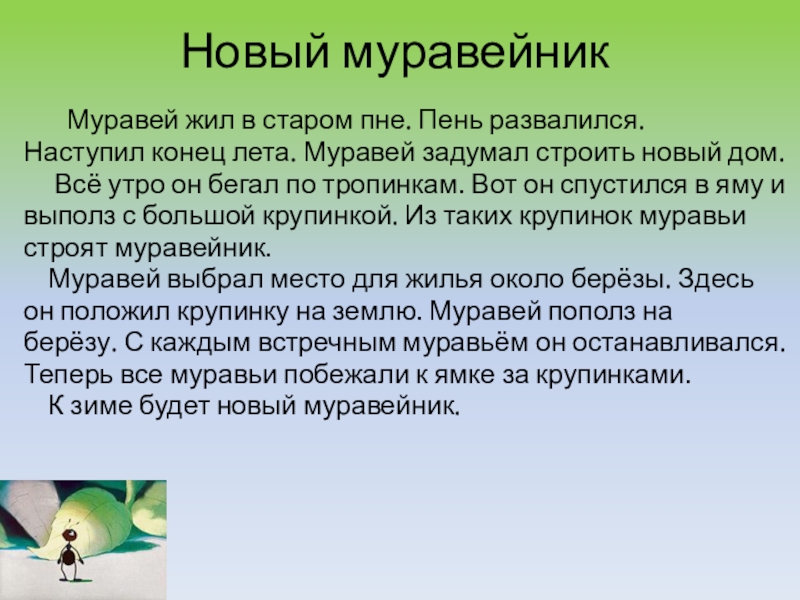 Новый муравейник

Муравей жил в старом пне. Пень развалился. Наступил конец лета. Муравей задумал строить новый дом.

Всё утро он бегал по тропинкам. Вот он спустился в яму и выполз с большой крупинкой. Из таких крупинок муравьи строят муравейник.

Муравей выбрал место для жилья около берёзы. Здесь он положил крупинку на землю. Муравей пополз на берёзу. С каждым встречным муравьём он останавливался. Теперь все муравьи побежали к ямке за крупинками.

К зиме будет новый муравейник.